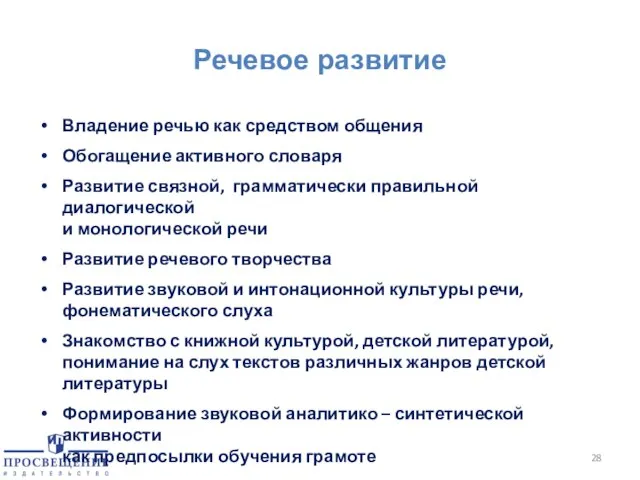 Речевое развитие

• Владение речью как средством общения
• Обогащение активного словаря
• Развитие связной, грамматически правильной диалогической
и монологической речи
• Развитие речевого творчества
• Развитие звуковой и интонационной культуры речи, фонематического слуха
• Знакомство с книжной культурой, детской литературой, понимание на слух текстов различных жанров детской литературы
• Формирование звуковой аналитико – синтетической активности
как предпосылки обучения грамоте

ПРОСВЕЩЕНИЕ
ИЗДАТЕЛЬСТВО

28